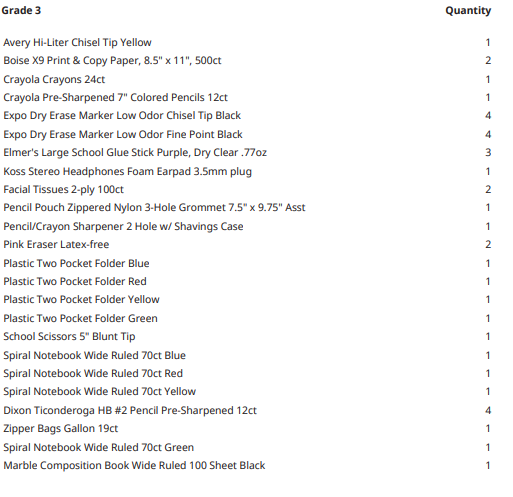 | Grade 3 | Quantity |
|---|---|
| Avery Hi-Liter Chisel Tip Yellow | 1 |
| Boise X9 Print & Copy Paper, 8.5" x 11", 500ct | 2 |
| Crayola Crayons 24ct | 1 |
| Crayola Pre-Sharpened 7" Colored Pencils 12ct | 1 |
| Expo Dry Erase Marker Low Odor Chisel Tip Black | 4 |
| Expo Dry Erase Marker Low Odor Fine Point Black | 4 |
| Elmer's Large School Glue Stick Purple, Dry Clear .77oz | 3 |
| Koss Stereo Headphones Foam Earpad 3.5mm plug | 1 |
| Facial Tissues 2-ply 100ct | 2 |
| Pencil Pouch Zippered Nylon 3-Hole Grommet 7.5" x 9.75" Asst | 1 |
| Pencil/Crayon Sharpener 2 Hole w/ Shavings Case | 1 |
| Pink Eraser Latex-free | 2 |
| Plastic Two Pocket Folder Blue | 1 |
| Plastic Two Pocket Folder Red | 1 |
| Plastic Two Pocket Folder Yellow | 1 |
| Plastic Two Pocket Folder Green | 1 |
| School Scissors 5" Blunt Tip | 1 |
| Spiral Notebook Wide Ruled 70ct Blue | 1 |
| Spiral Notebook Wide Ruled 70ct Red | 1 |
| Spiral Notebook Wide Ruled 70ct Yellow | 1 |
| Dixon Ticonderoga HB #2 Pencil Pre-Sharpened 12ct | 4 |
| Zipper Bags Gallon 19ct | 1 |
| Spiral Notebook Wide Ruled 70ct Green | 1 |
| Marble Composition Book Wide Ruled 100 Sheet Black | 1 |